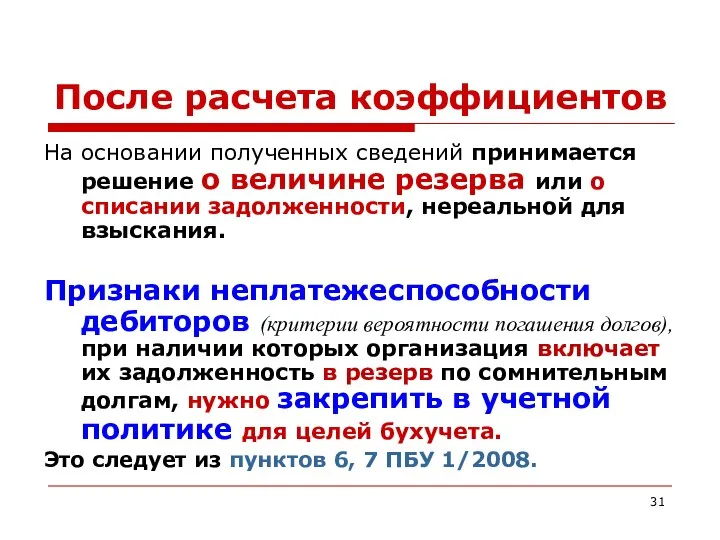 После расчета коэффициентов

На основании полученных сведений принимается решение о величине резерва или о списании задолженности, нереальной для взыскания.

Признаки неплатежеспособности дебиторов (критерии вероятности погашения долгов), при наличии которых организация включает их задолженность в резерв по сомнительным долгам, нужно закрепить в учетной политике для целей бухучета.

Это следует из пунктов 6, 7 ПБУ 1/2008.

31